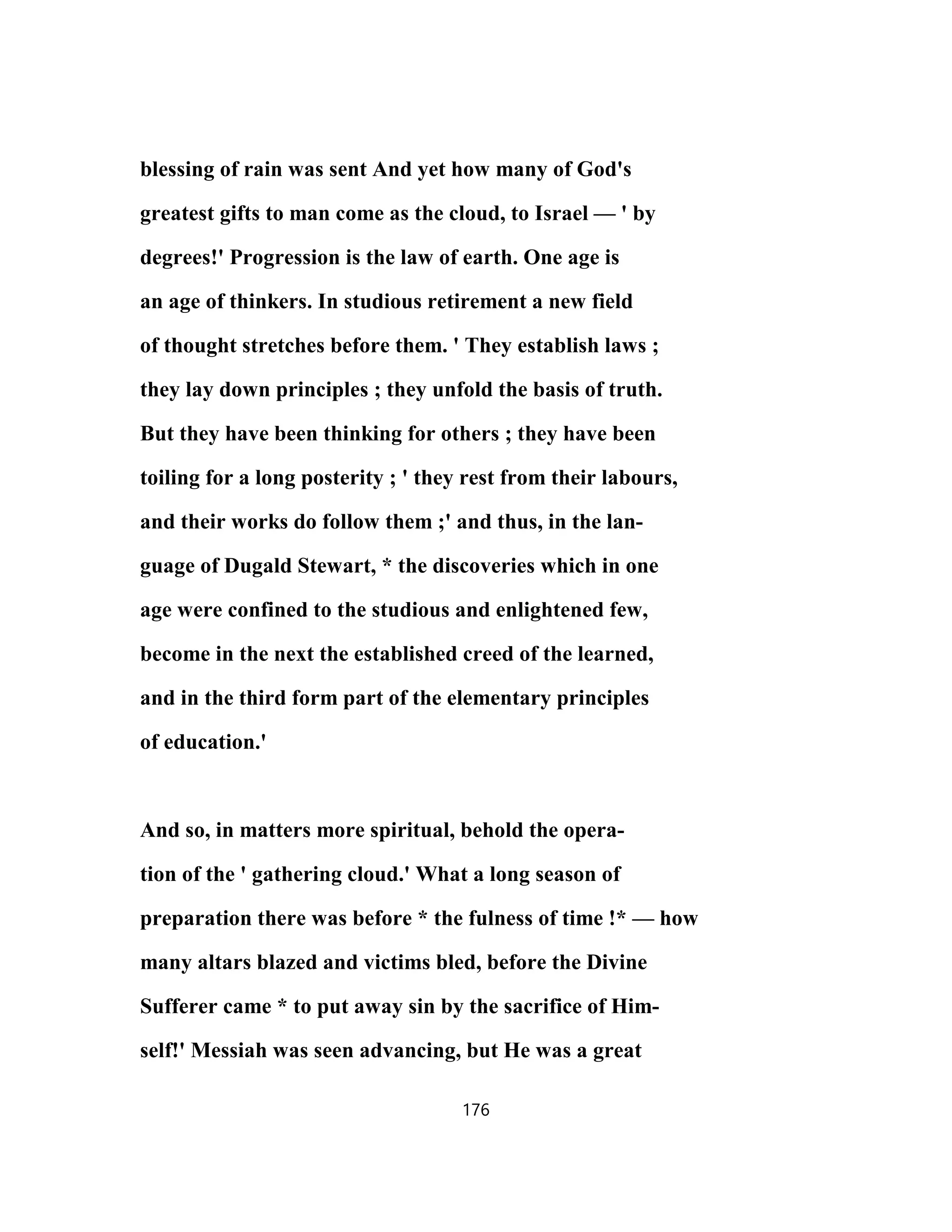 blessing of rain was sent And yet how many of God's greatest gifts to man come as the cloud, to Israel — ' by degrees!' Progression is the law of earth. One age is an age of thinkers. In studious retirement a new field of thought stretches before them. ' They establish laws ; they lay down principles ; they unfold the basis of truth. But they have been thinking for others ; they have been toiling for a long posterity ; ' they rest from their labours, and their works do follow them ;' and thus, in the language of Dugald Stewart, * the discoveries which in one age were confined to the studious and enlightened few, become in the next the established creed of the learned, and in the third form part of the elementary principles of education.'

And so, in matters more spiritual, behold the operation of the ' gathering cloud.' What a long season of preparation there was before * the fulness of time !* — how many altars blazed and victims bled, before the Divine Sufferer came * to put away sin by the sacrifice of Himself!' Messiah was seen advancing, but He was a great

176